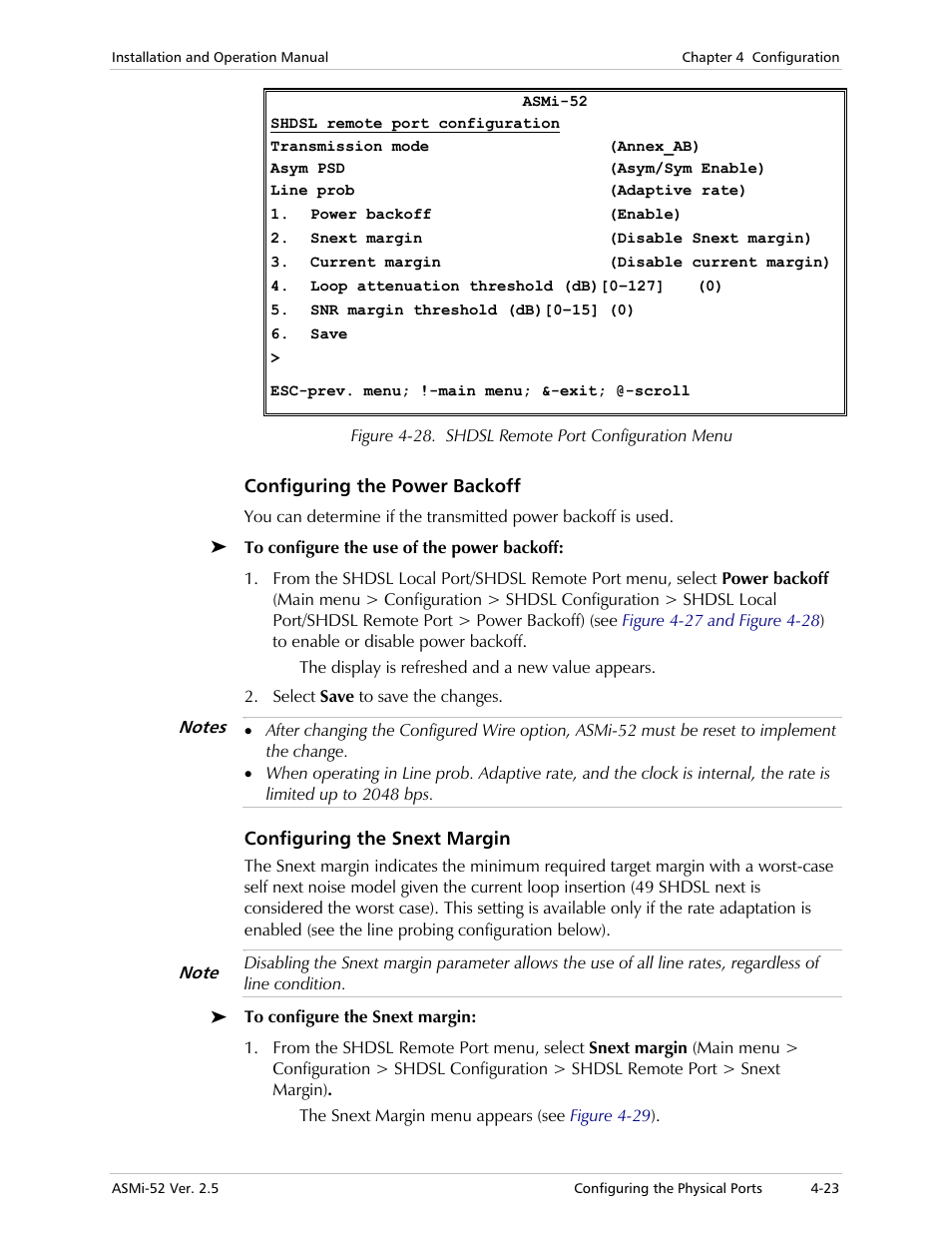 Installation and Operation Manual Chapter 4 Configuration

ASMi-52
SHDSL remote port configuration
Transmission mode (Annex_AB)
Asym PSD (Asym/Sym Enable)
Line prob (Adaptive rate)
1. Power backoff (Enable)
2. Snext margin (Disable Snext margin)
3. Current margin (Disable current margin)
4. Loop attenuation threshold (dB)[0-127] (0)
5. SNR margin threshold (dB)[0-15] (0)
6. Save
>

ESC-prev. menu; !-main menu; &-exit; @-scroll

Figure 4-28. SHDSL Remote Port Configuration Menu

Configuring the Power Backoff

You can determine if the transmitted power backoff is used.

➤ To configure the use of the power backoff:

1. From the SHDSL Local Port/SHDSL Remote Port menu, select Power backoff (Main menu > Configuration > SHDSL Configuration > SHDSL Local Port/SHDSL Remote Port > Power Backoff) (see Figure 4-27 and Figure 4-28) to enable or disable power backoff.

The display is refreshed and a new value appears.

2. Select Save to save the changes.

Notes
• After changing the Configured Wire option, ASMi-52 must be reset to implement the change.
• When operating in Line prob. Adaptive rate, and the clock is internal, the rate is limited up to 2048 bps.

Configuring the Snext Margin

The Snext margin indicates the minimum required target margin with a worst-case self next noise model given the current loop insertion (49 SHDSL next is considered the worst case). This setting is available only if the rate adaptation is enabled (see the line probing configuration below).

Note
Disabling the Snext margin parameter allows the use of all line rates, regardless of line condition.

➤ To configure the Snext margin:

1. From the SHDSL Remote Port menu, select Snext margin (Main menu > Configuration > SHDSL Configuration > SHDSL Remote Port > Snext Margin).

The Snext Margin menu appears (see Figure 4-29).

ASMi-52 Ver. 2.5 Configuring the Physical Ports 4-23